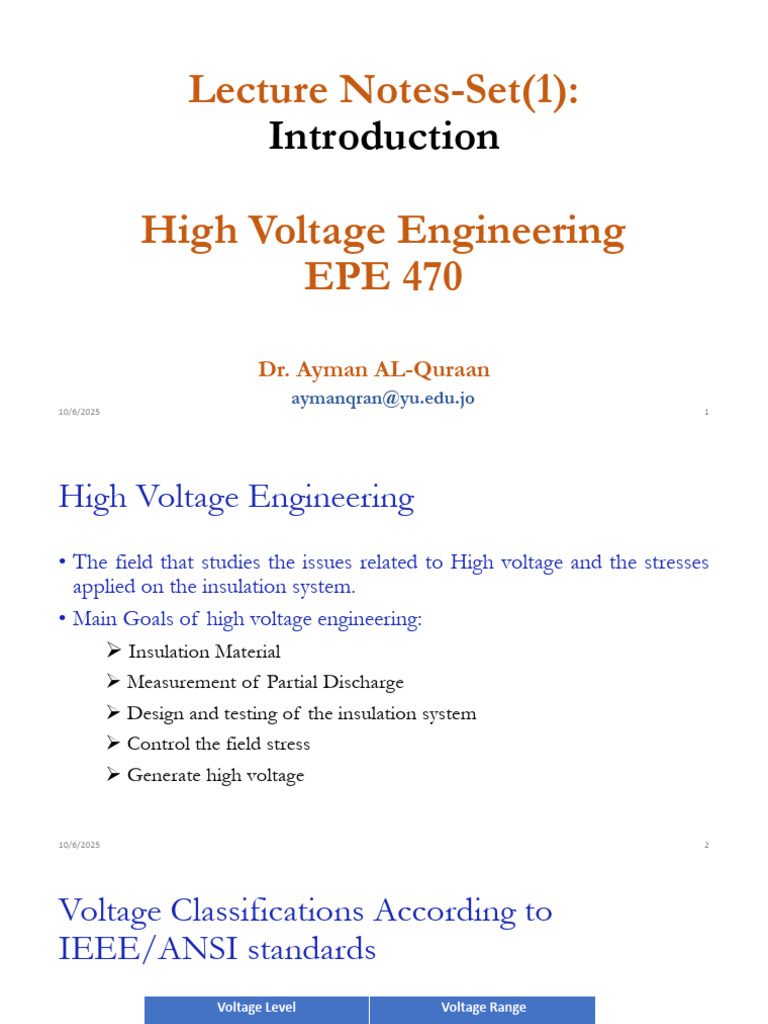 Lecture Notes-Set(1):
Introduction

High Voltage Engineering
EPE 470

Dr. Ayman AL-Quraan
aymanqran@yu.edu.jo

10/6/2025

1

High Voltage Engineering

• The field that studies the issues related to High voltage and the stresses applied on the insulation system.
• Main Goals of high voltage engineering:
➢ Insulation Material
➢ Measurement of Partial Discharge
➢ Design and testing of the insulation system
➢ Control the field stress
➢ Generate high voltage

10/6/2025

2

Voltage Classifications According to IEEE/ANSI standards

| Voltage Level | Voltage Range |
|---|---|